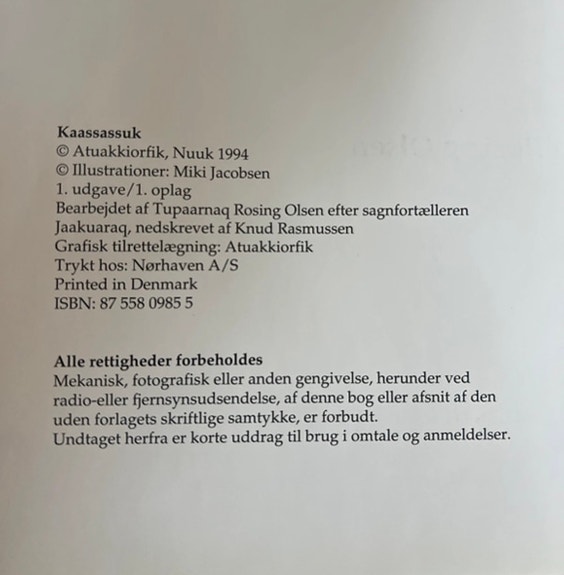 Kaassassuk
© Atuakkiorfik, Nuuk 1994
© Illustrationer: Miki Jacobsen
1. udgave/1. oplag
Bearbejdet af Tupaarnaq Rosing Olsen efter sagnfortælleren Jaakuaraq, nedskrevet af Knud Rasmussen
Grafisk tilrettelægning: Atuakkiorfik
Trykt hos: Nørhaven A/S
Printed in Denmark
ISBN: 87 558 0985 5

Alle rettigheder forbeholdes
Mekanisk, fotografisk eller anden gengivelse, herunder ved radio-eller fjernsynsudsendelse, af denne bog eller afsnit af den uden forlagets skriftlige samtykke, er forbudt.
Undtaget herfra er korte uddrag til brug i omtale og anmeldelser.